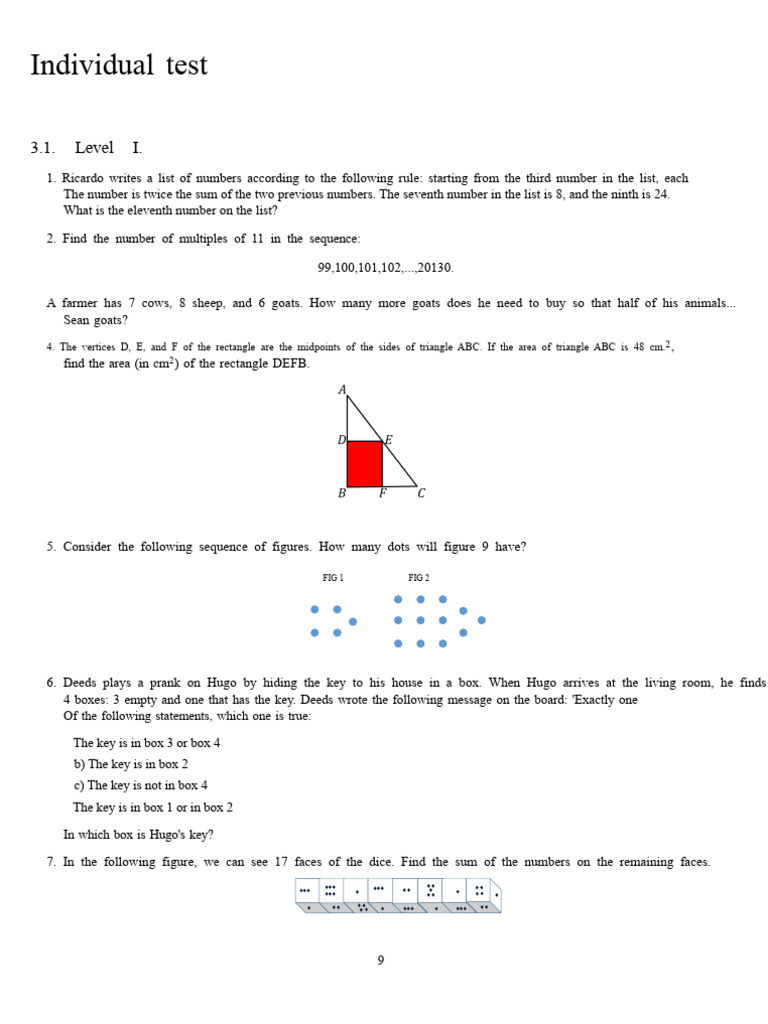 Individual test

3.1. Level I.

1. Ricardo writes a list of numbers according to the following rule: starting from the third number in the list, each The number is twice the sum of the two previous numbers. The seventh number in the list is 8, and the ninth is 24. What is the eleventh number on the list?

2. Find the number of multiples of 11 in the sequence:

99,100,101,102,...,20130.

A farmer has 7 cows, 8 sheep, and 6 goats. How many more goats does he need to buy so that half of his animals... Sean goats?

4. The vertices D, E, and F of the rectangle are the midpoints of the sides of triangle ABC. If the area of triangle ABC is 48 cm.$^2$, find the area (in cm$^2$) of the rectangle DEFB.

A
D
E
B
F
C

5. Consider the following sequence of figures. How many dots will figure 9 have?

FIG 1
FIG 2

6. Deeds plays a prank on Hugo by hiding the key to his house in a box. When Hugo arrives at the living room, he finds 4 boxes: 3 empty and one that has the key. Deeds wrote the following message on the board: 'Exactly one Of the following statements, which one is true:

The key is in box 3 or box 4
b) The key is in box 2
c) The key is not in box 4
The key is in box 1 or in box 2

In which box is Hugo's key?

7. In the following figure, we can see 17 faces of the dice. Find the sum of the numbers on the remaining faces.

9